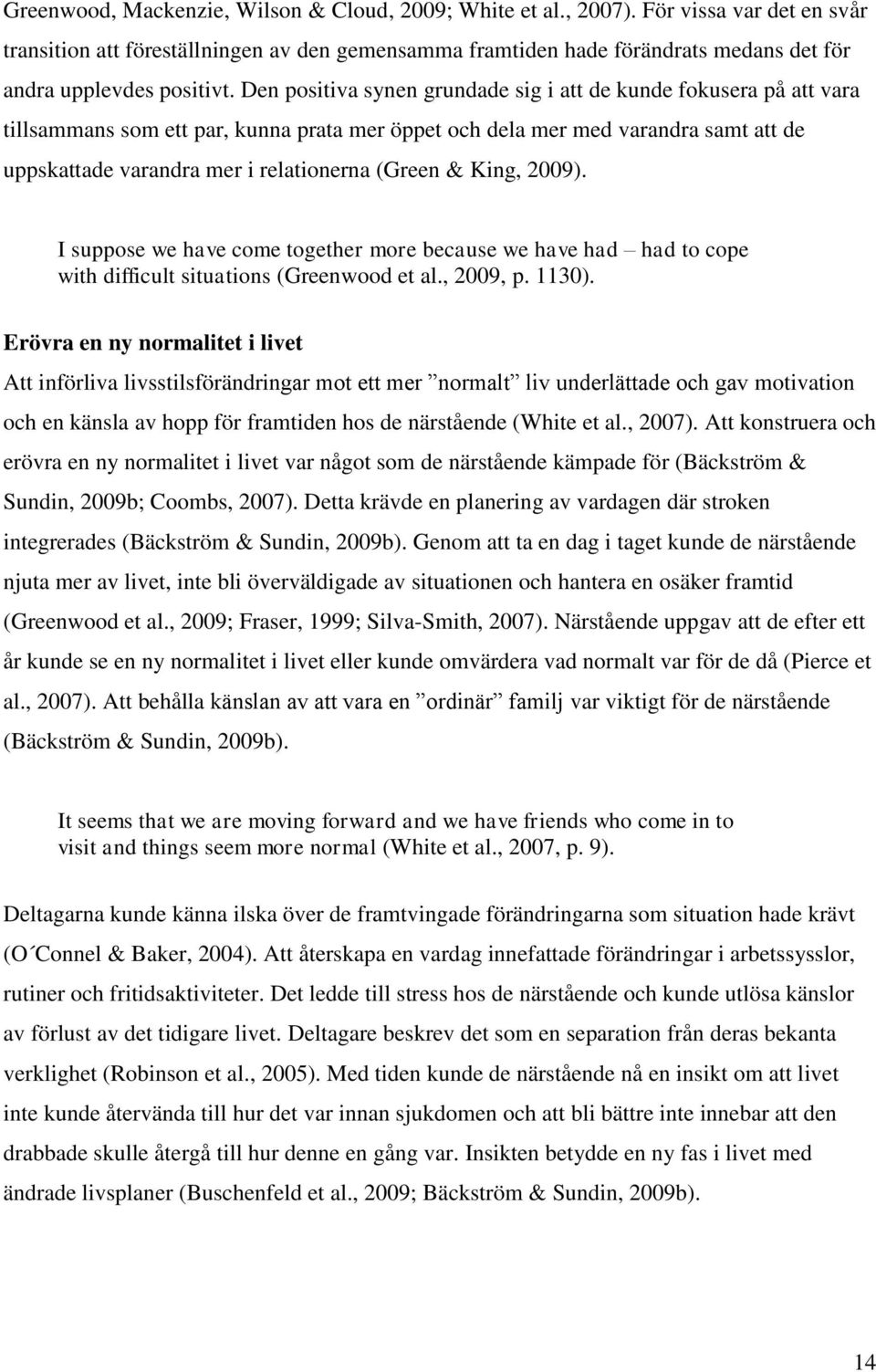 Greenwood, Mackenzie, Wilson & Cloud, 2009; White et al., 2007). För vissa var det en svår transition att föreställningen av den gemensamma framtiden hade förändrats medans det för andra upplevdes positivt. Den positiva synen grundade sig i att de kunde fokusera på att vara tillsammans som ett par, kunna prata mer öppet och dela mer med varandra samt att de uppskattade varandra mer i relationerna (Green & King, 2009).

I suppose we have come together more because we have had – had to cope with difficult situations (Greenwood et al., 2009, p. 1130).

Erövra en ny normalitet i livet

Att införliva livsstilsförändringar mot ett mer ”normalt” liv underlättade och gav motivation och en känsla av hopp för framtiden hos de närstående (White et al., 2007). Att konstruera och erövra en ny normalitet i livet var något som de närstående kämpade för (Bäckström & Sundin, 2009b; Coombs, 2007). Detta krävde en planering av vardagen där stroken integrerades (Bäckström & Sundin, 2009b). Genom att ta en dag i taget kunde de närstående njuta mer av livet, inte bli överväldigade av situationen och hantera en osäker framtid (Greenwood et al., 2009; Fraser, 1999; Silva-Smith, 2007). Närstående uppgav att de efter ett år kunde se en ny normalitet i livet eller kunde omvärdera vad normalt var för de då (Pierce et al., 2007). Att behålla känslan av att vara en ”ordinär” familj var viktigt för de närstående (Bäckström & Sundin, 2009b).

It seems that we are moving forward and we have friends who come in to visit and things seem more normal (White et al., 2007, p. 9).

Deltagarna kunde känna ilska över de framtvingade förändringarna som situation hade krävt (O´Connel & Baker, 2004). Att återskapa en vardag innefattade förändringar i arbetssysslor, rutiner och fritidsaktiviteter. Det ledde till stress hos de närstående och kunde utlösa känslor av förlust av det tidigare livet. Deltagare beskrev det som en separation från deras bekanta verklighet (Robinson et al., 2005). Med tiden kunde de närstående nå en insikt om att livet inte kunde återvända till hur det var innan sjukdomen och att bli bättre inte innebar att den drabbade skulle återgå till hur denne en gång var. Insikten betydde en ny fas i livet med ändrade livsplaner (Buschenfeld et al., 2009; Bäckström & Sundin, 2009b).

14